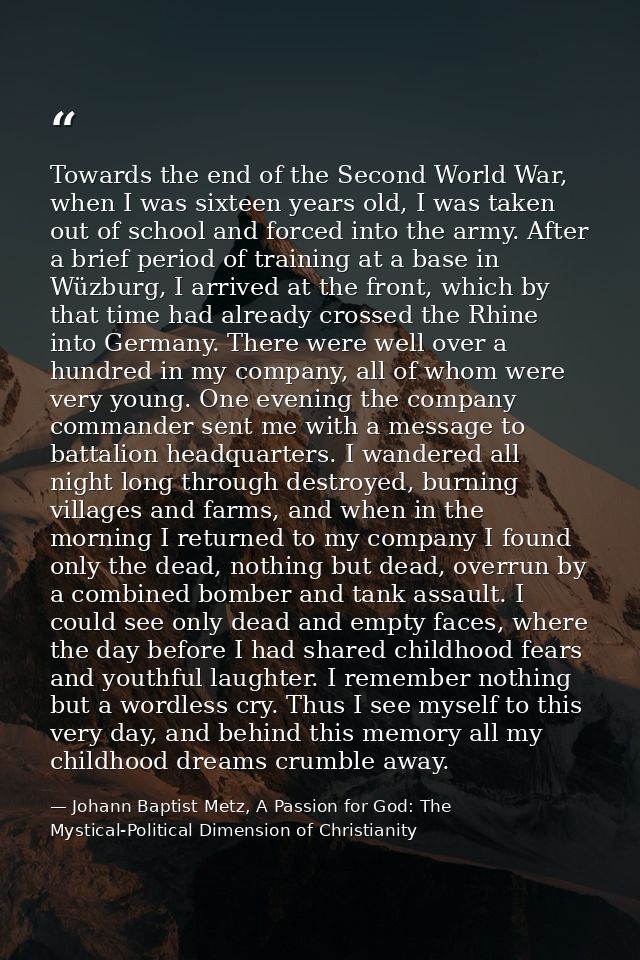 "

Towards the end of the Second World War, when I was sixteen years old, I was taken out of school and forced into the army. After a brief period of training at a base in Wüzburg, I arrived at the front, which by that time had already crossed the Rhine into Germany. There were well over a hundred in my company, all of whom were very young. One evening the company commander sent me with a message to battalion headquarters. I wandered all night long through destroyed, burning villages and farms, and when in the morning I returned to my company I found only the dead, nothing but dead, overrun by a combined bomber and tank assault. I could see only dead and empty faces, where the day before I had shared childhood fears and youthful laughter. I remember nothing but a wordless cry. Thus I see myself to this very day, and behind this memory all my childhood dreams crumble away.

— Johann Baptist Metz, A Passion for God: The Mystical-Political Dimension of Christianity